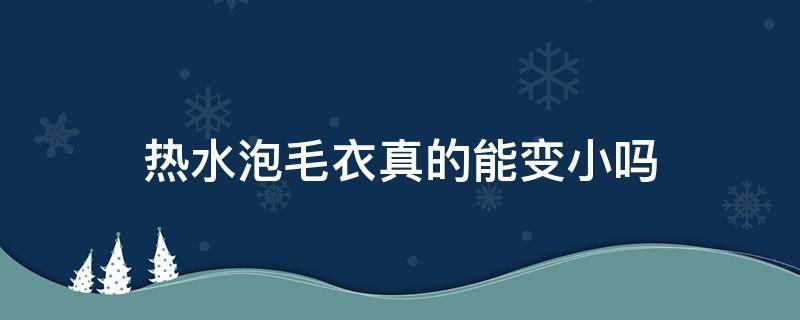 热水泡毛衣真的能变小吗